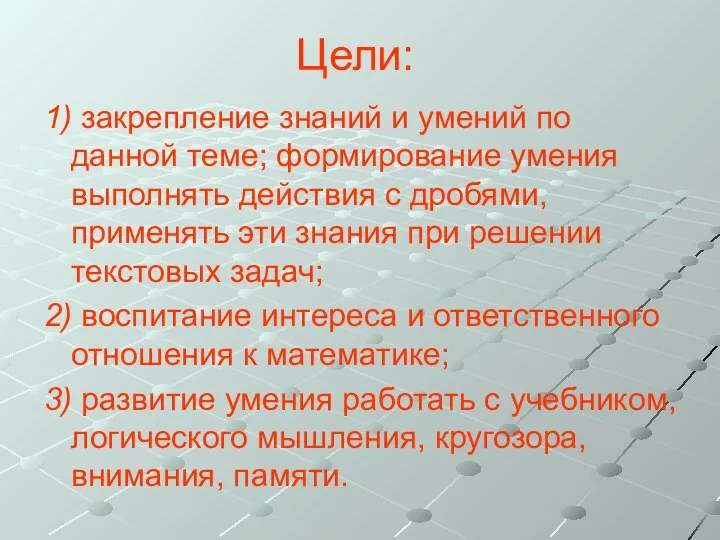 Цели:

1) закрепление знаний и умений по данной теме; формирование умения выполнять действия с дробями, применять эти знания при решении текстовых задач;

2) воспитание интереса и ответственного отношения к математике;

3) развитие умения работать с учебником, логического мышления, кругозора, внимания, памяти.